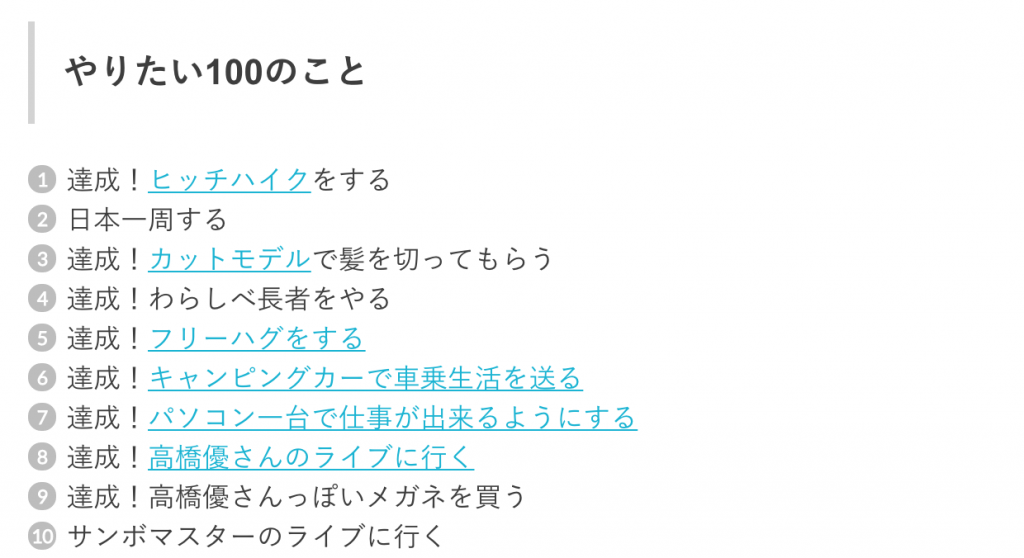 やりたい100のこと

1 達成！ヒッチハイクをする
2 日本一周する
3 達成！カットモデルで髪を切ってもらう
4 達成！わらしべ長者をやる
5 達成！フリーハグをする
6 達成！キャンピングカーで車乗生活を送る
7 達成！パソコン一台で仕事が出来るようにする
8 達成！高橋優さんのライブに行く
9 達成！高橋優さんっぽいメガネを買う
10 サンボマスターのライブに行く